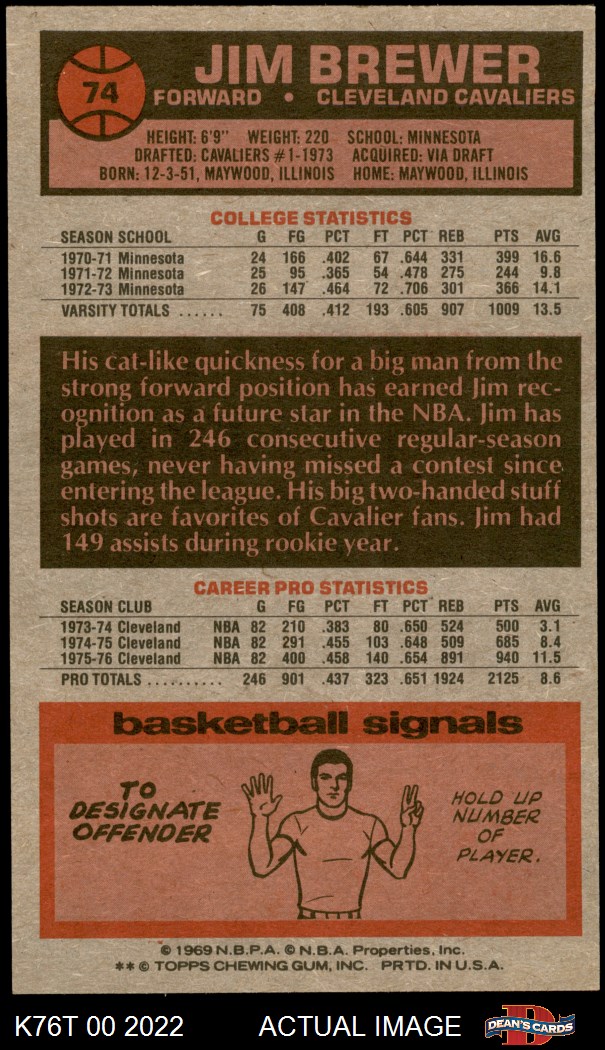 74

JIM BREWER

FORWARD • CLEVELAND CAVALIERS

HEIGHT: 6'9" WEIGHT: 220 SCHOOL: MINNESOTA
DRAFTED: CAVALIERS #1-1973 ACQUIRED: VIA DRAFT
BORN: 12-3-51, MAYWOOD, ILLINOIS HOME: MAYWOOD, ILLINOIS

COLLEGE STATISTICS

| SEASON SCHOOL | G | FG | PCT | FT | PCT | REB | PTS | AVG |
|---|---|---|---|---|---|---|---|---|
| 1970-71 Minnesota | 24 | 166 | .402 | 67 | .644 | 331 | 399 | 16.6 |
| 1971-72 Minnesota | 25 | 95 | .365 | 54 | .478 | 275 | 244 | 9.8 |
| 1972-73 Minnesota | 26 | 147 | .464 | 72 | .706 | 301 | 366 | 14.1 |
| VARSITY TOTALS ...... | 75 | 408 | .412 | 193 | .605 | 907 | 1009 | 13.5 |

His cat-like quickness for a big man from the strong forward position has earned Jim recognition as a future star in the NBA. Jim has played in 246 consecutive regular-season games, never having missed a contest since entering the league. His big two-handed stuff shots are favorites of Cavalier fans. Jim had 149 assists during rookie year.

CAREER PRO STATISTICS

| SEASON CLUB | | G | FG | PCT | FT | PCT | REB | PTS | AVG |
|---|---|---|---|---|---|---|---|---|---|
| 1973-74 Cleveland | NBA | 82 | 210 | .383 | 80 | .650 | 524 | 500 | 3.1 |
| 1974-75 Cleveland | NBA | 82 | 291 | .455 | 103 | .648 | 509 | 685 | 8.4 |
| 1975-76 Cleveland | NBA | 82 | 400 | .458 | 140 | .654 | 891 | 940 | 11.5 |
| PRO TOTALS .......... | | 246 | 901 | .437 | 323 | .651 | 1924 | 2125 | 8.6 |

basketball signals

TO DESIGNATE OFFENDER

HOLD UP NUMBER OF PLAYER.

© 1969 N.B.P.A. © N.B.A. Properties, Inc.
** © TOPPS CHEWING GUM, INC. PRTD. IN U.S.A.

K76T 00 2022 ACTUAL IMAGE DEAN'S CARDS